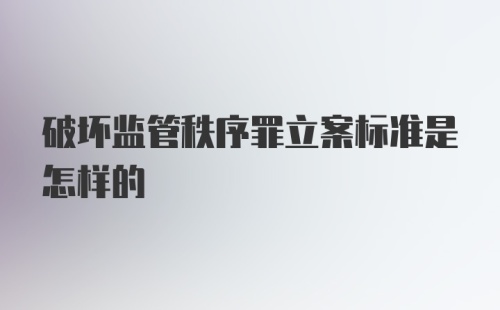 破坏监管秩序罪立案标准是怎样的